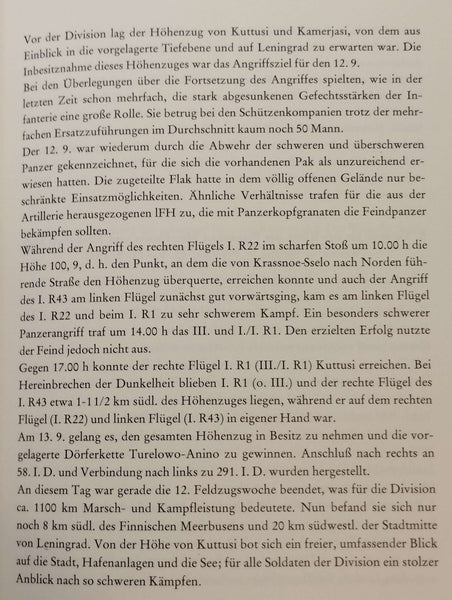 Vor der Division lag der Höhenzug von Kuttusi und Kamerjasi, von dem aus Einblick in die vorgelagerte Tiefebene und auf Leningrad zu erwarten war. Die Inbesitznahme dieses Höhenzuges war das Angriffsziel für den 12. 9.
Bei den Überlegungen über die Fortsetzung des Angriffes spielten, wie in der letzten Zeit schon mehrfach, die stark abgesunkenen Gefechtsstärken der Infanterie eine große Rolle. Sie betrug bei den Schützenkompanien trotz der mehrfachen Ersatzzuführungen im Durchschnitt kaum noch 50 Mann.
Der 12. 9. war wiederum durch die Abwehr der schweren und überschweren Panzer gekennzeichnet, für die sich die vorhandenen Pak als unzureichend erwiesen hatten. Die zugeteilte Flak hatte in dem völlig offenen Gelände nur beschränkte Einsatzmöglichkeiten. Ähnliche Verhältnisse trafen für die aus der Artillerie herausgezogenen lFH zu, die mit Panzerkopfgranaten die Feindpanzer bekämpfen sollten.
Während der Angriff des rechten Flügels I. R22 im scharfen Stoß um 10.00 h die Höhe 100, 9, d. h. den Punkt, an dem die von Krassnoe-Sselo nach Norden führende Straße den Höhenzug überquerte, erreichen konnte und auch der Angriff des I. R43 am linken Flügel zunächst gut vorwärtsging, kam es am linken Flügel des I. R22 und beim I. R1 zu sehr schwerem Kampf. Ein besonders schwerer Panzerangriff traf um 14.00 h das III. und I./I. R1. Den erzielten Erfolg nutzte der Feind jedoch nicht aus.
Gegen 17.00 h konnte der rechte Flügel I. R1 (III./I. R1) Kuttusi erreichen. Bei Hereinbrechen der Dunkelheit blieben I. R1 (o. III.) und der rechte Flügel des I. R43 etwa 1-1 1/2 km südl. des Höhenzuges liegen, während er auf dem rechten Flügel (I. R22) und linken Flügel (I. R43) in eigener Hand war.
Am 13. 9. gelang es, den gesamten Höhenzug in Besitz zu nehmen und die vorgelagerte Dörferkette Turelowo-Anino zu gewinnen. Anschluß nach rechts an 58. I. D. und Verbindung nach links zu 291. I. D. wurden hergestellt.
An diesem Tag war gerade die 12. Feldzugswoche beendet, was für die Division ca. 1100 km Marsch- und Kampfleistung bedeutete. Nun befand sie sich nur noch 8 km südl. des Finnischen Meerbusens und 20 km südwestl. der Stadtmitte von Leningrad. Von der Höhe von Kuttusi bot sich ein freier, umfassender Blick auf die Stadt, Hafenanlagen und die See; für alle Soldaten der Division ein stolzer Anblick nach so schweren Kämpfen.